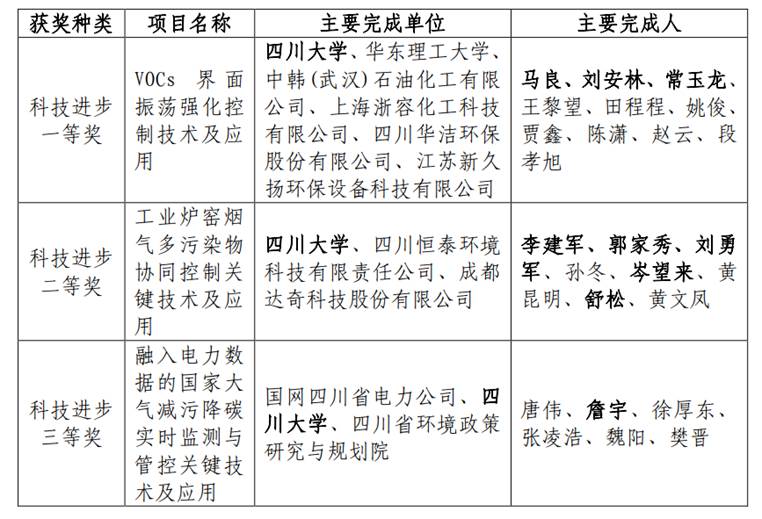 | 获奖种类 | 项目名称 | 主要完成单位 | 主要完成人 |
|---|---|---|---|
| 科技进步一等奖 | VOCs 界面振荡强化控制技术及应用 | 四川大学、华东理工大学、中韩(武汉)石油化工有限公司、上海浙容化工科技有限公司、四川华洁环保股份有限公司、江苏新久扬环保设备科技有限公司 | 马良、刘安林、常玉龙、王黎望、田程程、姚俊、贾鑫、陈潇、赵云、段孝旭 |
| 科技进步二等奖 | 工业炉窑烟气多污染物协同控制关键技术及应用 | 四川大学、四川恒泰环境科技有限责任公司、成都达奇科技股份有限公司 | 李建军、郭家秀、刘勇军、孙冬、岑望来、黄昆明、舒松、黄文凤 |
| 科技进步三等奖 | 融入电力数据的国家大气减污降碳实时监测与管控关键技术及应用 | 国网四川省电力公司、四川大学、四川省环境政策研究与规划院 | 唐伟、詹宇、徐厚东、张凌浩、魏阳、樊晋 |